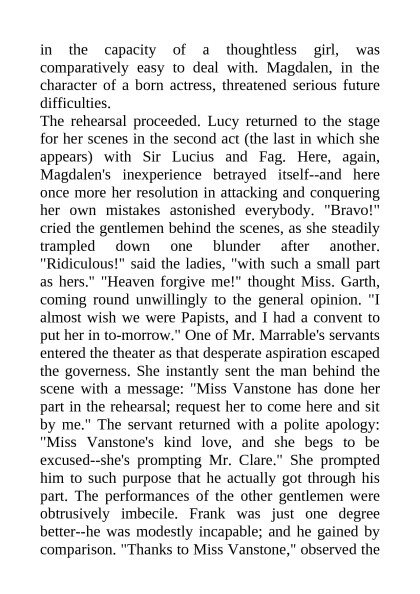 in the capacity of a thoughtless girl, was comparatively easy to deal with. Magdalen, in the character of a born actress, threatened serious future difficulties.

The rehearsal proceeded. Lucy returned to the stage for her scenes in the second act (the last in which she appears) with Sir Lucius and Fag. Here, again, Magdalen's inexperience betrayed itself--and here once more her resolution in attacking and conquering her own mistakes astonished everybody. "Bravo!" cried the gentlemen behind the scenes, as she steadily trampled down one blunder after another. "Ridiculous!" said the ladies, "with such a small part as hers." "Heaven forgive me!" thought Miss. Garth, coming round unwillingly to the general opinion. "I almost wish we were Papists, and I had a convent to put her in to-morrow." One of Mr. Marrable's servants entered the theater as that desperate aspiration escaped the governess. She instantly sent the man behind the scene with a message: "Miss Vanstone has done her part in the rehearsal; request her to come here and sit by me." The servant returned with a polite apology: "Miss Vanstone's kind love, and she begs to be excused--she's prompting Mr. Clare." She prompted him to such purpose that he actually got through his part. The performances of the other gentlemen were obtrusively imbecile. Frank was just one degree better--he was modestly incapable; and he gained by comparison. "Thanks to Miss Vanstone," observed the